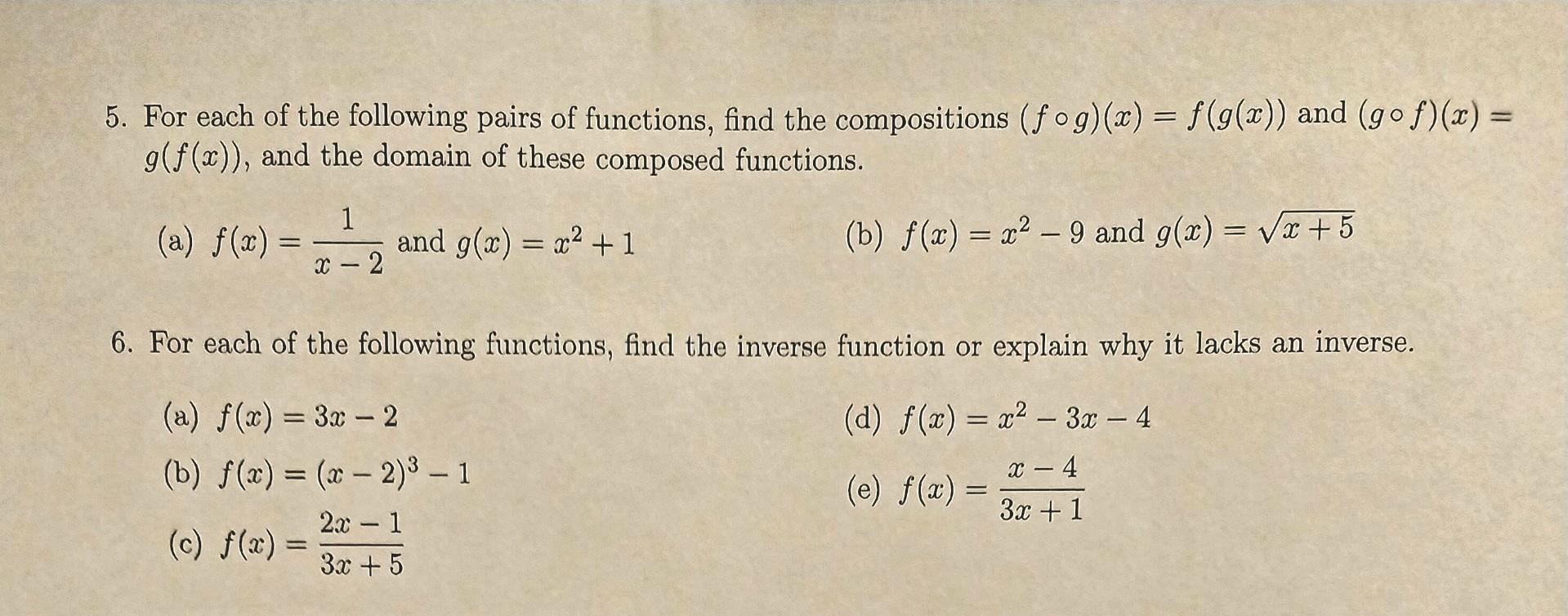 5. For each of the following pairs of functions, find the compositions $(f \circ g)(x) = f(g(x))$ and $(g \circ f)(x) = g(f(x))$, and the domain of these composed functions.

(a) $f(x) = \frac{1}{x-2}$ and $g(x) = x^2 + 1$

(b) $f(x) = x^2 - 9$ and $g(x) = \sqrt{x+5}$

6. For each of the following functions, find the inverse function or explain why it lacks an inverse.

(a) $f(x) = 3x - 2$

(b) $f(x) = (x-2)^3 - 1$

(c) $f(x) = \frac{2x-1}{3x+5}$

(d) $f(x) = x^2 - 3x - 4$

(e) $f(x) = \frac{x-4}{3x+1}$